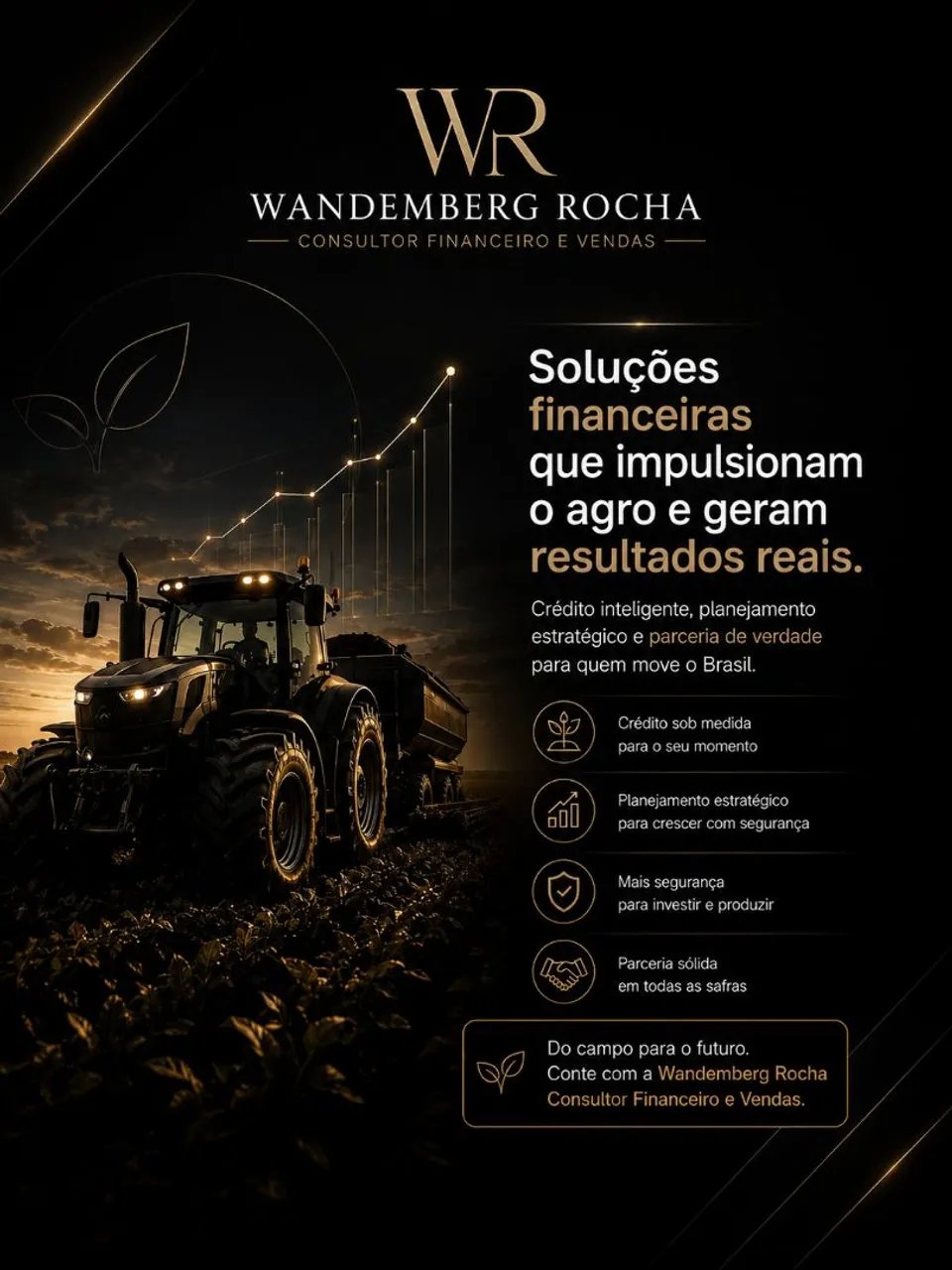 WR

WANDEMBERG ROCHA

CONSULTOR FINANCEIRO E VENDAS

Soluções financeiras que impulsionam o agro e geram resultados reais.

Crédito inteligente, planejamento estratégico e parceria de verdade para quem move o Brasil.

Crédito sob medida
para o seu momento

Planejamento estratégico
para crescer com segurança

Mais segurança
para investir e produzir

Parceria sólida
em todas as safras

Do campo para o futuro.
Conte com a Wandemberg Rocha Consultor Financeiro e Vendas.